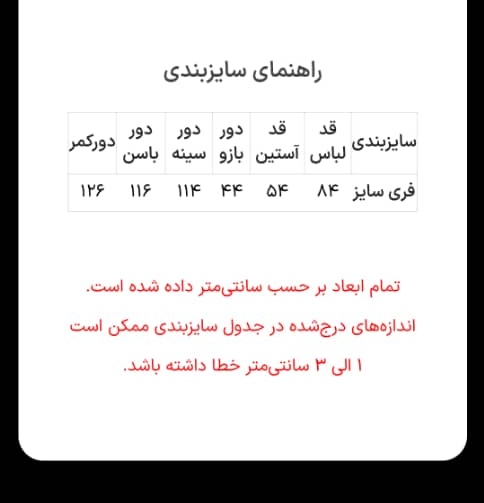 راهنمای سایزبندی

| سایزبندی | قد لباس | قد آستین | دور بازو | دور سینه | دور باسن | دورکمر |
|---|---|---|---|---|---|---|
| فری سایز | ۸۴ | ۵۴ | ۴۴ | ۱۱۴ | ۱۱۶ | ۱۲۶ |

تمام ابعاد بر حسب سانتی‌متر داده شده است.

اندازه‌های درج‌شده در جدول سایزبندی ممکن است ۱ الی ۳ سانتی‌متر خطا داشته باشد.